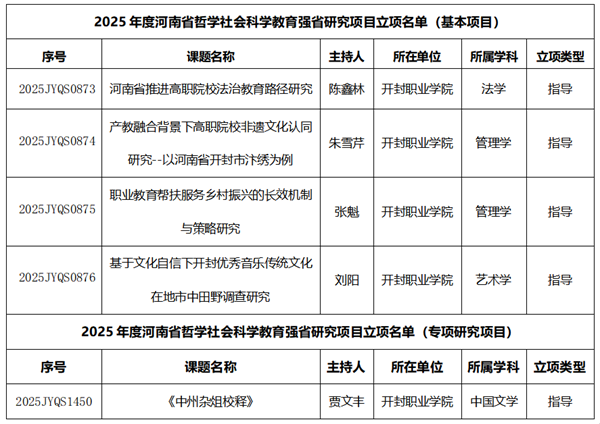 | 2025年度河南省哲学社会科学教育强省研究项目立项名单（基本项目） | | | | | |
|---|---|---|---|---|---|
| 序号 | 课题名称 | 主持人 | 所在单位 | 所属学科 | 立项类型 |
| 2025JYQS0873 | 河南省推进高职院校法治教育路径研究 | 陈鑫林 | 开封职业学院 | 法学 | 指导 |
| 2025JYQS0874 | 产教融合背景下高职院校非遗文化认同研究--以河南省开封市汴绣为例 | 朱雪芹 | 开封职业学院 | 管理学 | 指导 |
| 2025JYQS0875 | 职业教育帮扶服务乡村振兴的长效机制与策略研究 | 张魁 | 开封职业学院 | 管理学 | 指导 |
| 2025JYQS0876 | 基于文化自信下开封优秀音乐传统文化在地市中田野调查研究 | 刘阳 | 开封职业学院 | 艺术学 | 指导 |
| 2025年度河南省哲学社会科学教育强省研究项目立项名单（专项研究项目） | | | | | |
| 序号 | 课题名称 | 主持人 | 所在单位 | 所属学科 | 立项类型 |
| 2025JYQS1450 | 《中州杂俎校释》 | 贾文丰 | 开封职业学院 | 中国文学 | 指导 |